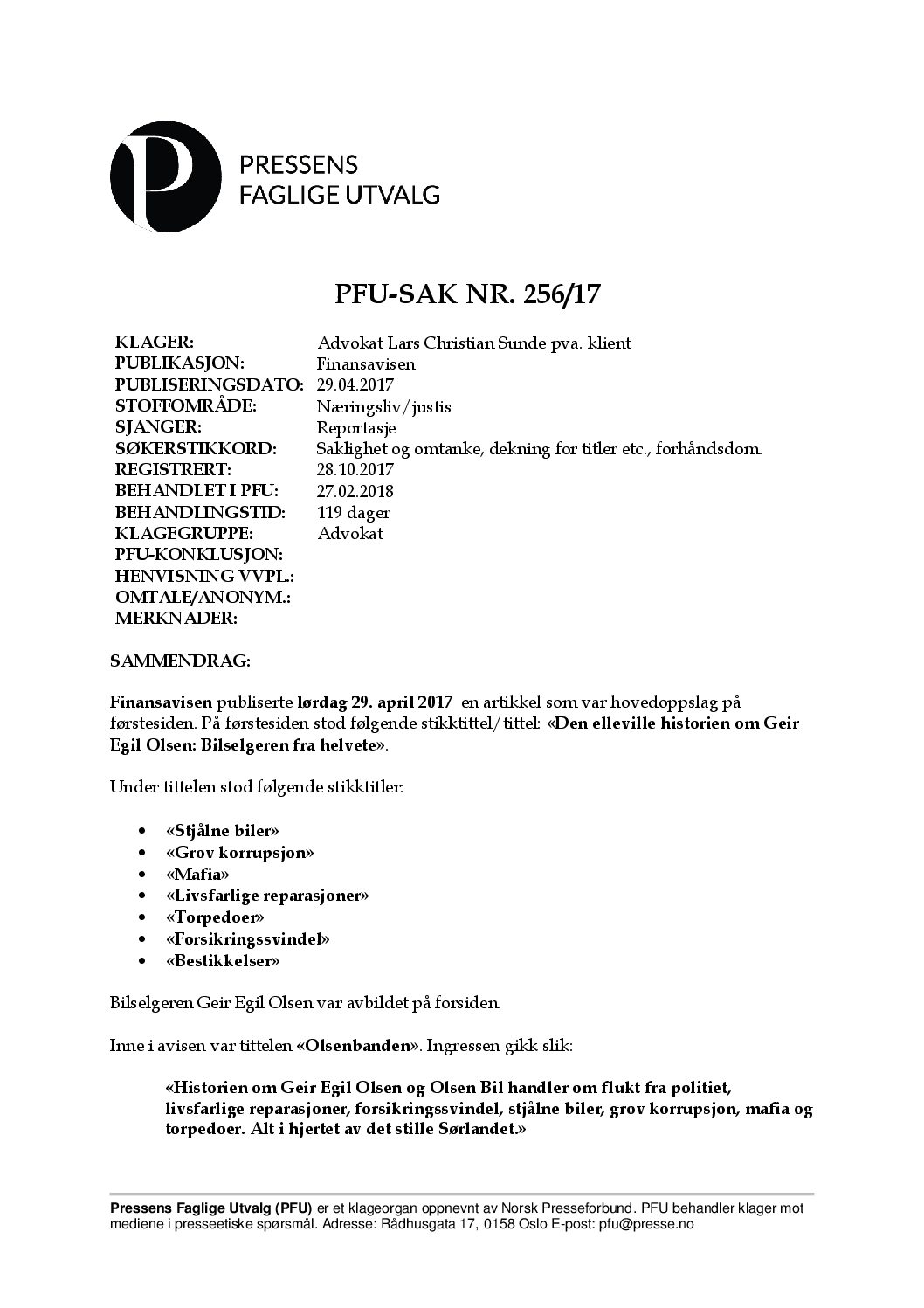 P

PRESSENS
FAGLIGE UTVALG

PFU-SAK NR. 256/17

| | |
|---|---|
| KLAGER: | Advokat Lars Christian Sunde pva. klient |
| PUBLIKASJON: | Finansavisen |
| PUBLISERINGSDATO: | 29.04.2017 |
| STOFFOMRÅDE: | Næringsliv/justis |
| SJANGER: | Reportasje |
| SØKERSTIKKORD: | Saklighet og omtanke, dekning for titler etc., forhåndsdom. |
| REGISTRERT: | 28.10.2017 |
| BEHANDLET I PFU: | 27.02.2018 |
| BEHANDLINGSTID: | 119 dager |
| KLAGEGRUPPE: | Advokat |
| PFU-KONKLUSJON: | |
| HENVISNING VVPL.: | |
| OMTALE/ANONYM.: | |
| MERKNADER: | |

SAMMENDRAG:

Finansavisen publiserte lørdag 29. april 2017 en artikkel som var hovedoppslag på førstesiden. På førstesiden stod følgende stikktittel/tittel: «Den elleville historien om Geir Egil Olsen: Bilselgeren fra helvete».

Under tittelen stod følgende stikktitler:

• «Stjålne biler»
• «Grov korrupsjon»
• «Mafia»
• «Livsfarlige reparasjoner»
• «Torpedoer»
• «Forsikringssvindel»
• «Bestikkelser»

Bilselgeren Geir Egil Olsen var avbildet på forsiden.

Inne i avisen var tittelen «Olsenbanden». Ingressen gikk slik:

«Historien om Geir Egil Olsen og Olsen Bil handler om flukt fra politiet, livsfarlige reparasjoner, forsikringssvindel, stjålne biler, grov korrupsjon, mafia og torpedoer. Alt i hjertet av det stille Sørlandet.»

Pressens Faglige Utvalg (PFU) er et klageorgan oppnevnt av Norsk Presseforbund. PFU behandler klager mot mediene i presseetiske spørsmål. Adresse: Rådhusgata 17, 0158 Oslo E-post: pfu@presse.no